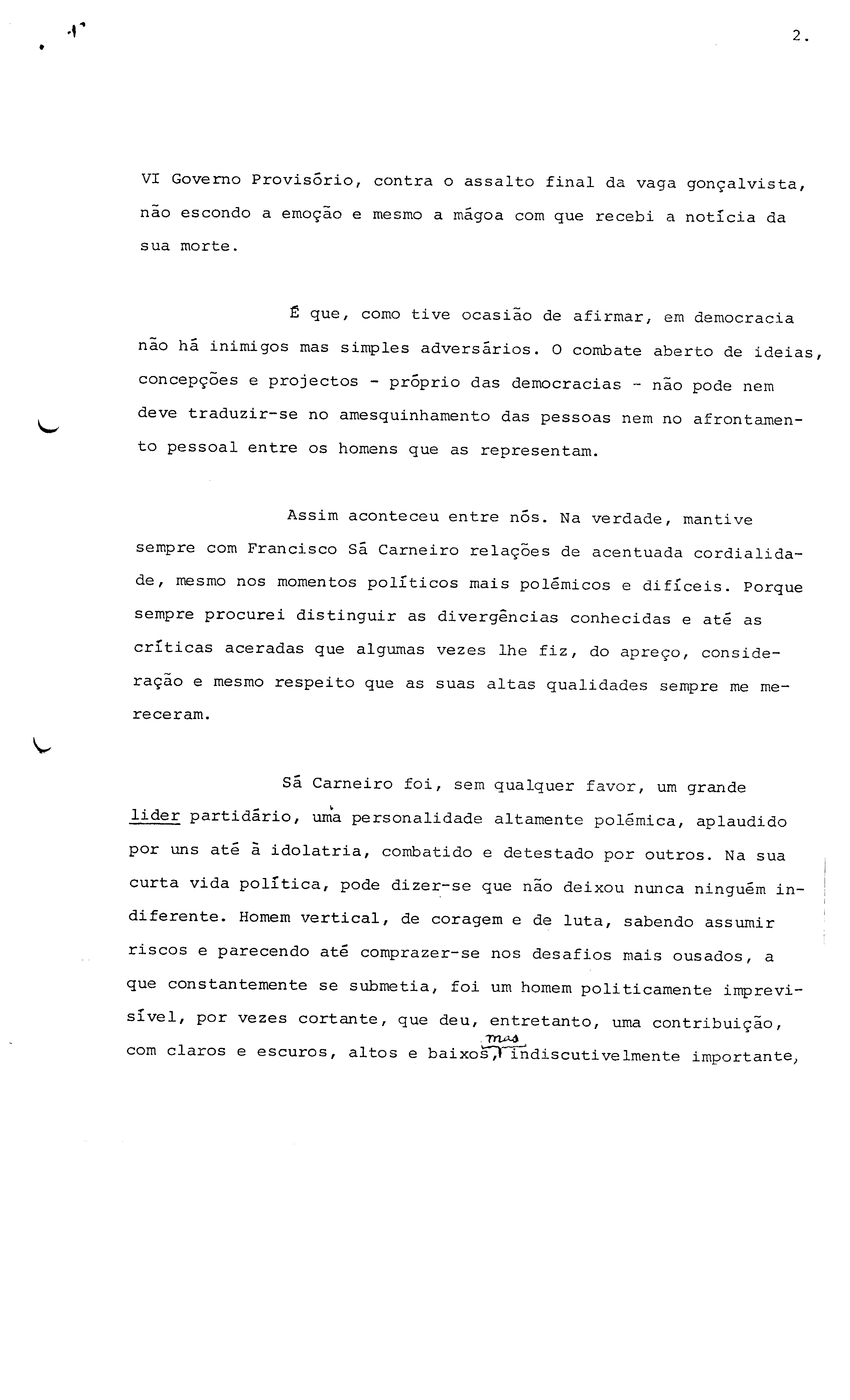 2.

VI Governo Provisório, contra o assalto final da vaga gonçalvista, não escondo a emoção e mesmo a mágoa com que recebi a notícia da sua morte.

É que, como tive ocasião de afirmar, em democracia não há inimigos mas simples adversários. O combate aberto de ideias, concepções e projectos - próprio das democracias - não pode nem deve traduzir-se no amesquinhamento das pessoas nem no afrontamento pessoal entre os homens que as representam.

Assim aconteceu entre nós. Na verdade, mantive sempre com Francisco Sá Carneiro relações de acentuada cordialidade, mesmo nos momentos políticos mais polémicos e difíceis. Porque sempre procurei distinguir as divergências conhecidas e até as críticas aceradas que algumas vezes lhe fiz, do apreço, consideração e mesmo respeito que as suas altas qualidades sempre me mereceram.

Sá Carneiro foi, sem qualquer favor, um grande lider partidário, uma personalidade altamente polémica, aplaudido por uns até à idolatria, combatido e detestado por outros. Na sua curta vida política, pode dizer-se que não deixou nunca ninguém indiferente. Homem vertical, de coragem e de luta, sabendo assumir riscos e parecendo até comprazer-se nos desafios mais ousados, a que constantemente se submetia, foi um homem politicamente imprevisível, por vezes cortante, que deu, entretanto, uma contribuição, com claros e escuros, altos e baixos, mas indiscutivelmente importante,